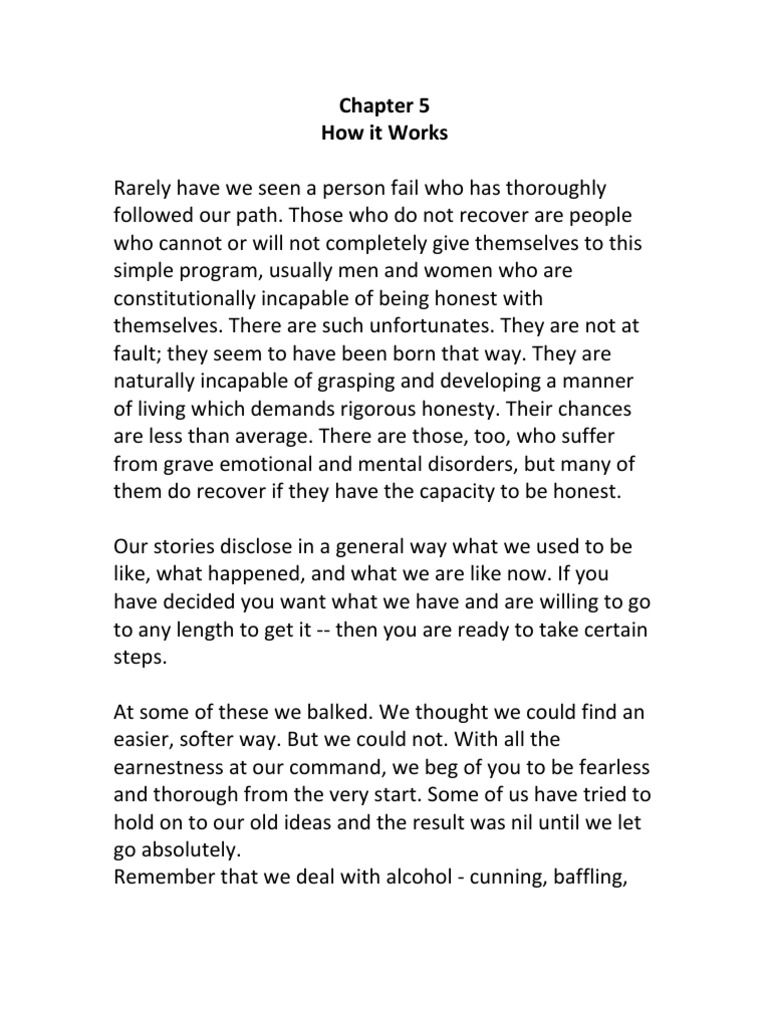 Chapter 5
How it Works

Rarely have we seen a person fail who has thoroughly followed our path. Those who do not recover are people who cannot or will not completely give themselves to this simple program, usually men and women who are constitutionally incapable of being honest with themselves. There are such unfortunates. They are not at fault; they seem to have been born that way. They are naturally incapable of grasping and developing a manner of living which demands rigorous honesty. Their chances are less than average. There are those, too, who suffer from grave emotional and mental disorders, but many of them do recover if they have the capacity to be honest.

Our stories disclose in a general way what we used to be like, what happened, and what we are like now. If you have decided you want what we have and are willing to go to any length to get it -- then you are ready to take certain steps.

At some of these we balked. We thought we could find an easier, softer way. But we could not. With all the earnestness at our command, we beg of you to be fearless and thorough from the very start. Some of us have tried to hold on to our old ideas and the result was nil until we let go absolutely.
Remember that we deal with alcohol - cunning, baffling,